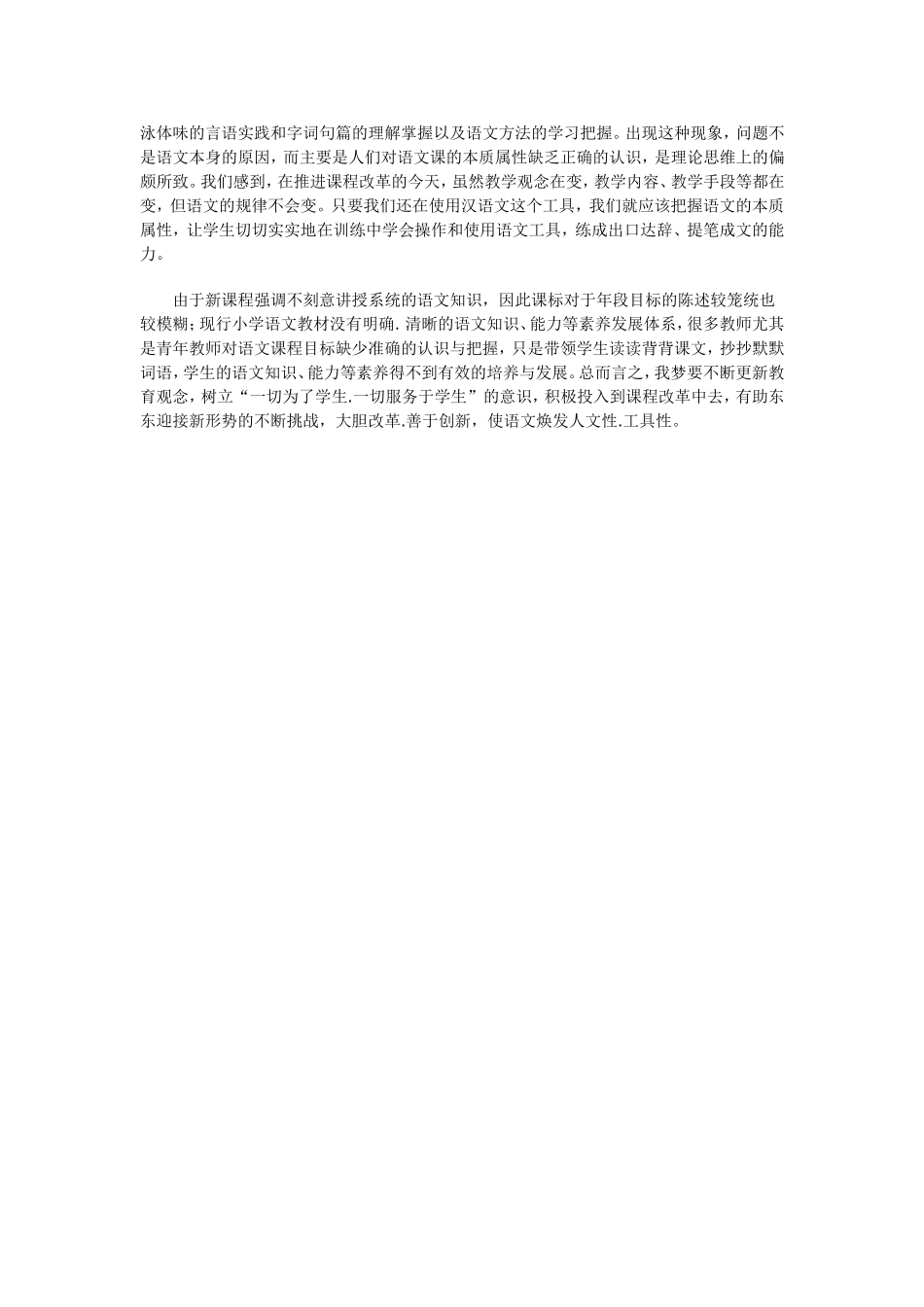 泳体味的言语实践和字词句篇的理解掌握以及语文方法的学习把握。出现这种现象，问题不是语文本身的原因，而主要是人们对语文课的本质属性缺乏正确的认识，是理论思维上的偏颇所致。我们感到，在推进课程改革的今天，虽然教学观念在变，教学内容、教学手段等都在变，但语文的规律不会变。只要我们还在使用汉语文这个工具，我们就应该把握语文的本质属性，让学生切切实实地在训练中学会操作和使用语文工具，练成出口达辞、提笔成文的能力。

由于新课程强调不刻意讲授系统的语文知识，因此课标对于年段目标的陈述较笼统也较模糊;现行小学语文教材没有明确.清晰的语文知识、能力等素养发展体系，很多教师尤其是青年教师对语文课程目标缺少准确的认识与把握，只是带领学生读读背背课文，抄抄默默词语，学生的语文知识、能力等素养得不到有效的培养与发展。总而言之，我梦要不断更新教育观念，树立“一切为了学生.一切服务于学生”的意识，积极投入到课程改革中去，有助东东迎接新形势的不断挑战，大胆改革.善于创新，使语文焕发人文性.工具性。